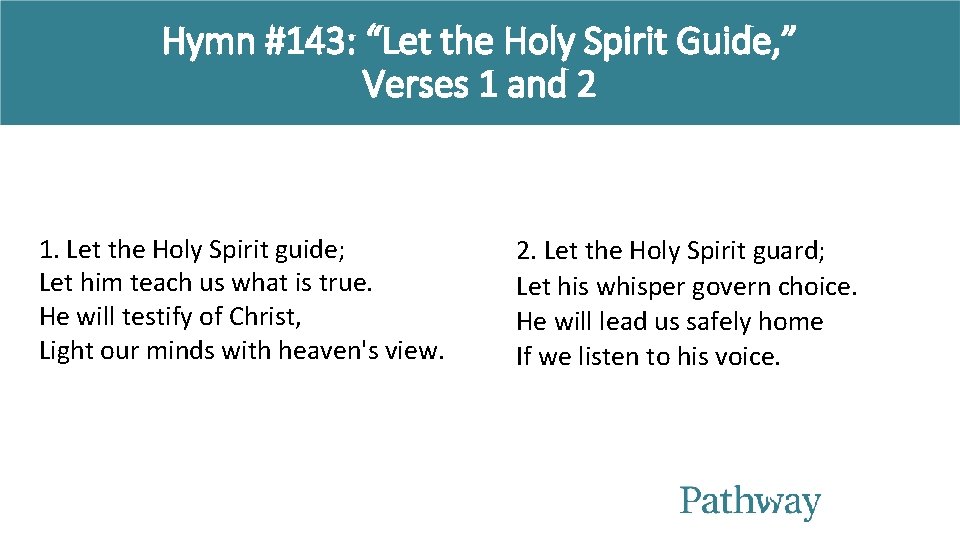 Hymn #143: “Let the Holy Spirit Guide,” Verses 1 and 2

1. Let the Holy Spirit guide;
Let him teach us what is true.
He will testify of Christ,
Light our minds with heaven's view.

2. Let the Holy Spirit guard;
Let his whisper govern choice.
He will lead us safely home
If we listen to his voice.

Pathway